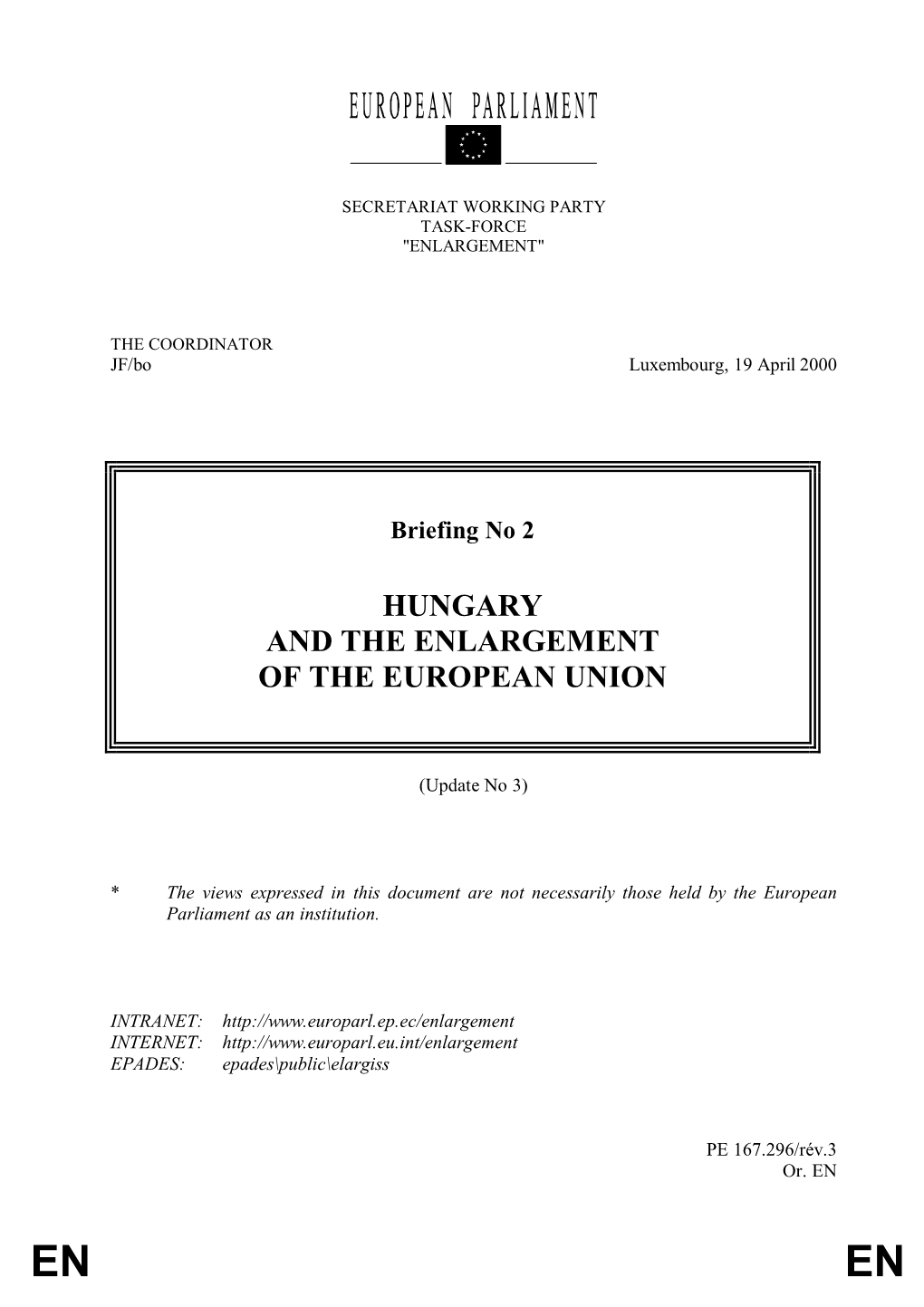 EUROPEAN PARLIAMENT

SECRETARIAT WORKING PARTY
TASK-FORCE
"ENLARGEMENT"

THE COORDINATOR
JF/bo

Luxembourg, 19 April 2000

Briefing No 2

HUNGARY
AND THE ENLARGEMENT
OF THE EUROPEAN UNION

(Update No 3)

* The views expressed in this document are not necessarily those held by the European Parliament as an institution.

INTRANET: http://www.europarl.ep.ec/enlargement
INTERNET: http://www.europarl.eu.int/enlargement
EPADES: epades\public\elargiss

PE 167.296/rév.3
Or. EN

EN

EN